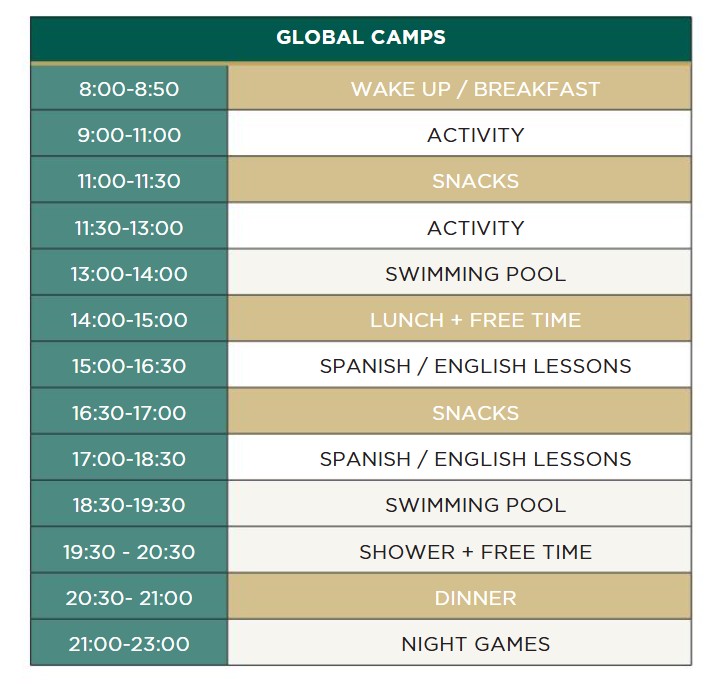 | GLOBAL CAMPS | |
|---|---|
| 8:00-8:50 | WAKE UP / BREAKFAST |
| 9:00-11:00 | ACTIVITY |
| 11:00-11:30 | SNACKS |
| 11:30-13:00 | ACTIVITY |
| 13:00-14:00 | SWIMMING POOL |
| 14:00-15:00 | LUNCH + FREE TIME |
| 15:00-16:30 | SPANISH / ENGLISH LESSONS |
| 16:30-17:00 | SNACKS |
| 17:00-18:30 | SPANISH / ENGLISH LESSONS |
| 18:30-19:30 | SWIMMING POOL |
| 19:30 - 20:30 | SHOWER + FREE TIME |
| 20:30- 21:00 | DINNER |
| 21:00-23:00 | NIGHT GAMES |